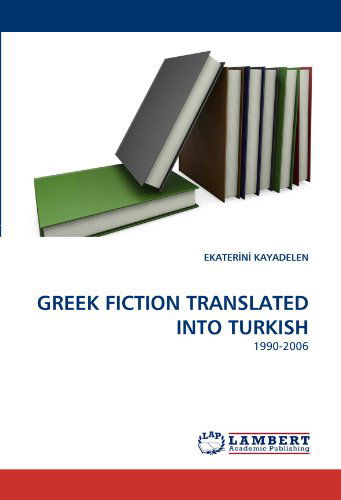 EKATERİNİ KAYADELEN

GREEK FICTION TRANSLATED INTO TURKISH

1990-2006

LAP LAMBERT Academic Publishing